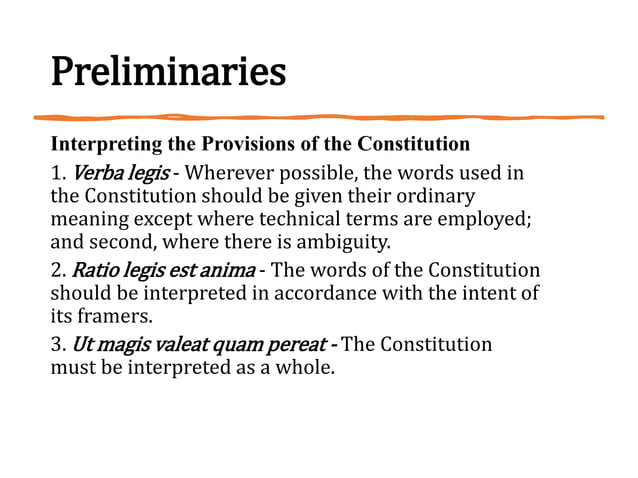 Preliminaries

Interpreting the Provisions of the Constitution

1. Verba legis - Wherever possible, the words used in the Constitution should be given their ordinary meaning except where technical terms are employed; and second, where there is ambiguity.

2. Ratio legis est anima - The words of the Constitution should be interpreted in accordance with the intent of its framers.

3. Ut magis valeat quam pereat - The Constitution must be interpreted as a whole.